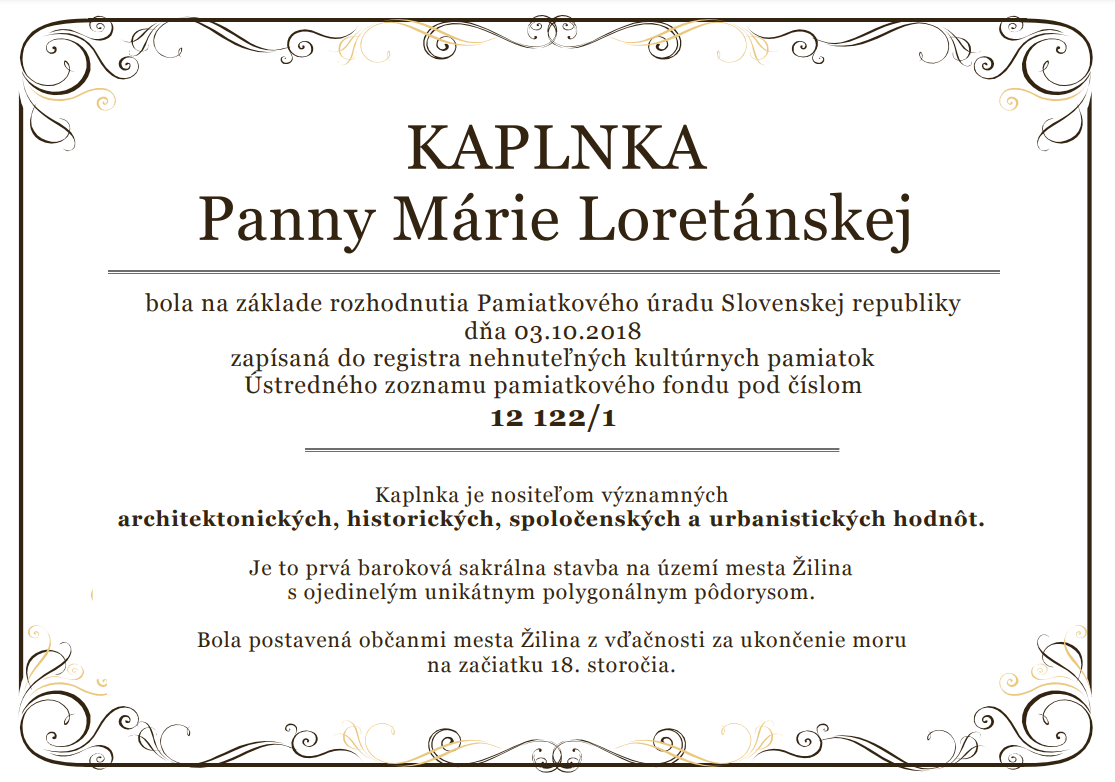 KAPLNKA
Panny Márie Loretánskej

bola na základe rozhodnutia Pamiatkového úradu Slovenskej republiky dňa 03.10.2018 zapísaná do registra nehnuteľných kultúrnych pamiatok Ústredného zoznamu pamiatkového fondu pod číslom
12 122/1

Kaplnka je nositeľom významných
architektonických, historických, spoločenských a urbanistických hodnôt.

Je to prvá baroková sakrálna stavba na území mesta Žilina s ojedinelým unikátnym polygonálnym pôdorysom.

Bola postavená občanmi mesta Žilina z vďačnosti za ukončenie moru na začiatku 18. storočia.